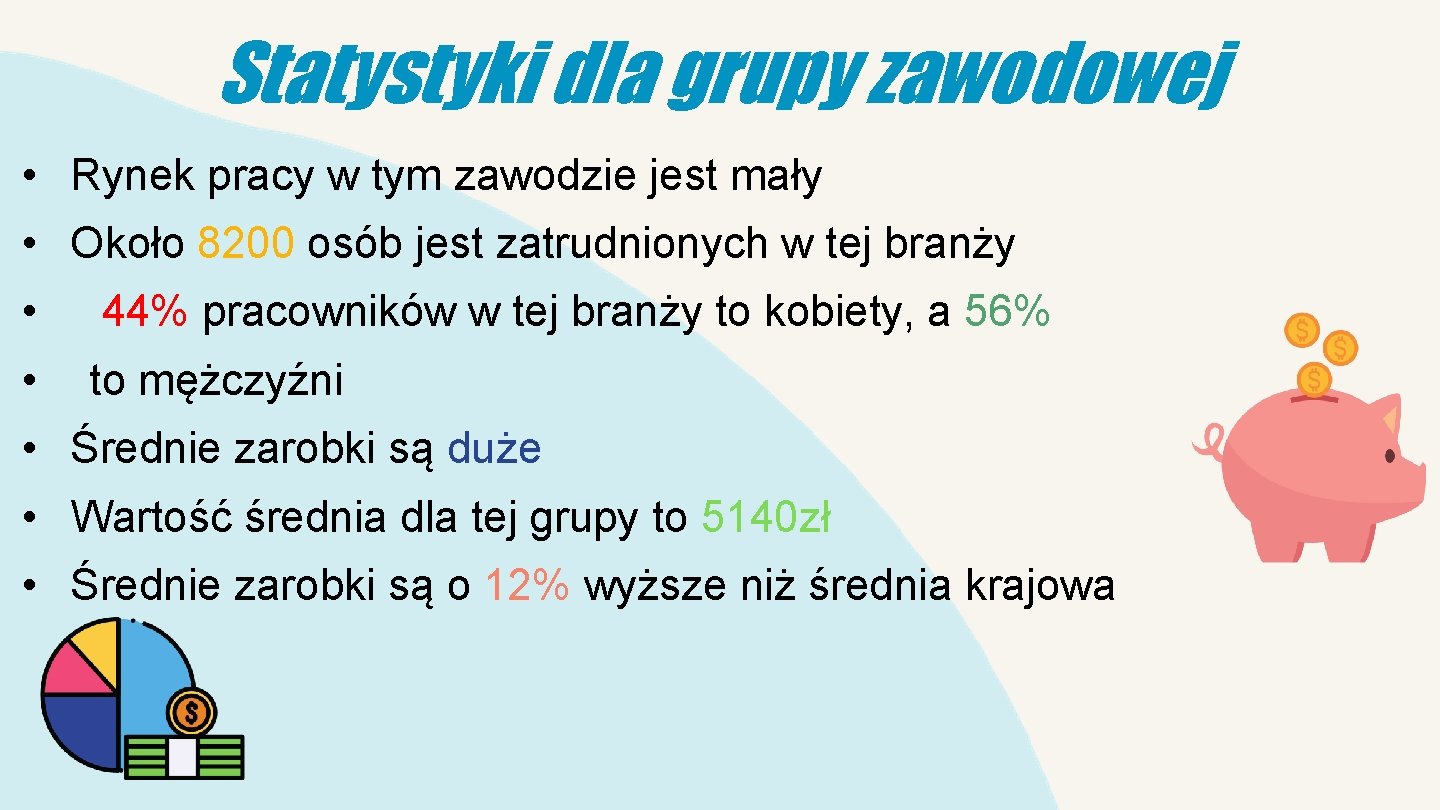 Statystyki dla grupy zawodowej

• Rynek pracy w tym zawodzie jest mały
• Około 8200 osób jest zatrudnionych w tej branży
• 44% pracowników w tej branży to kobiety, a 56%
• to mężczyźni
• Średnie zarobki są duże
• Wartość średnia dla tej grupy to 5140zł
• Średnie zarobki są o 12% wyższe niż średnia krajowa